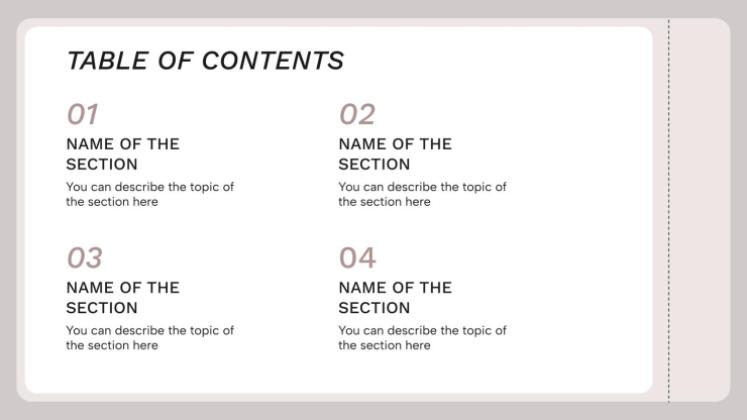 TABLE OF CONTENTS

01

NAME OF THE SECTION

You can describe the topic of the section here

02

NAME OF THE SECTION

You can describe the topic of the section here

03

NAME OF THE SECTION

You can describe the topic of the section here

04

NAME OF THE SECTION

You can describe the topic of the section here